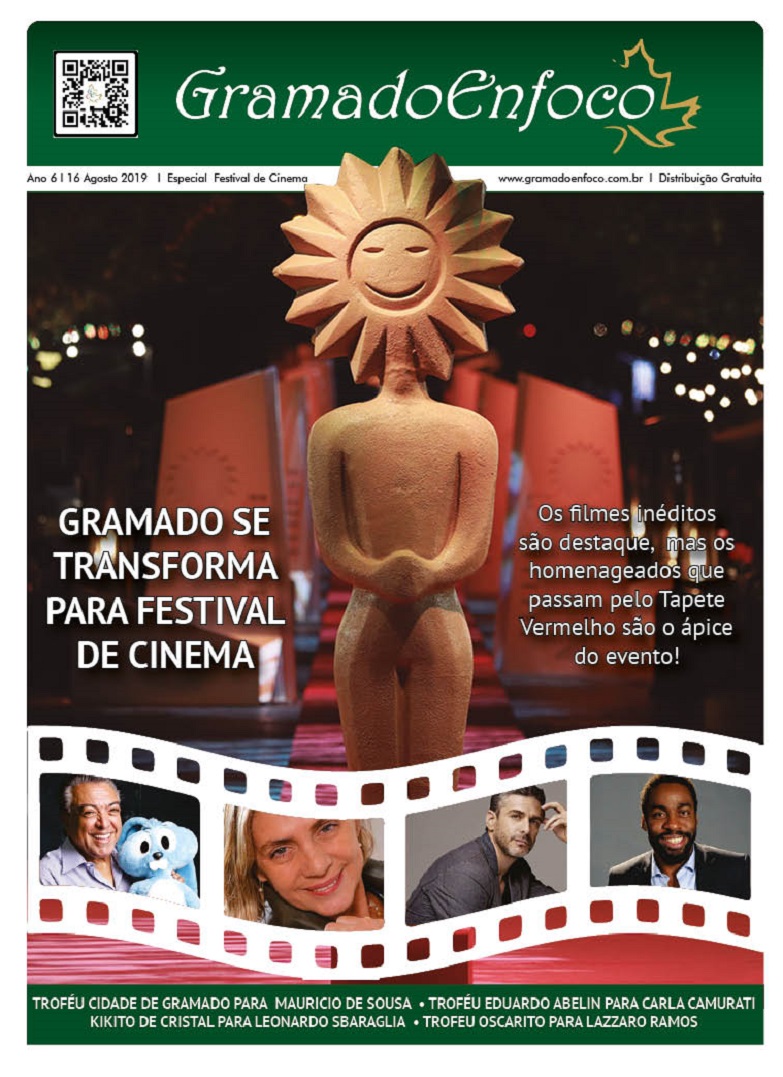 GramadoEnfoco

Ano 6 I 16 Agosto 2019 I Especial Festival de Cinema

www.gramadoenfoco.com.br I Distribuição Gratuita

GRAMADO SE TRANSFORMA PARA FESTIVAL DE CINEMA

Os filmes inéditos são destaque, mas os homenageados que passam pelo Tapete Vermelho são o ápice do evento!

TROFÉU CIDADE DE GRAMADO PARA MAURICIO DE SOUSA • TROFÉU EDUARDO ABELIN PARA CARLA CAMURATI
KIKITO DE CRISTAL PARA LEONARDO SBARAGLIA • TROFEU OSCARITO PARA LAZZARO RAMOS